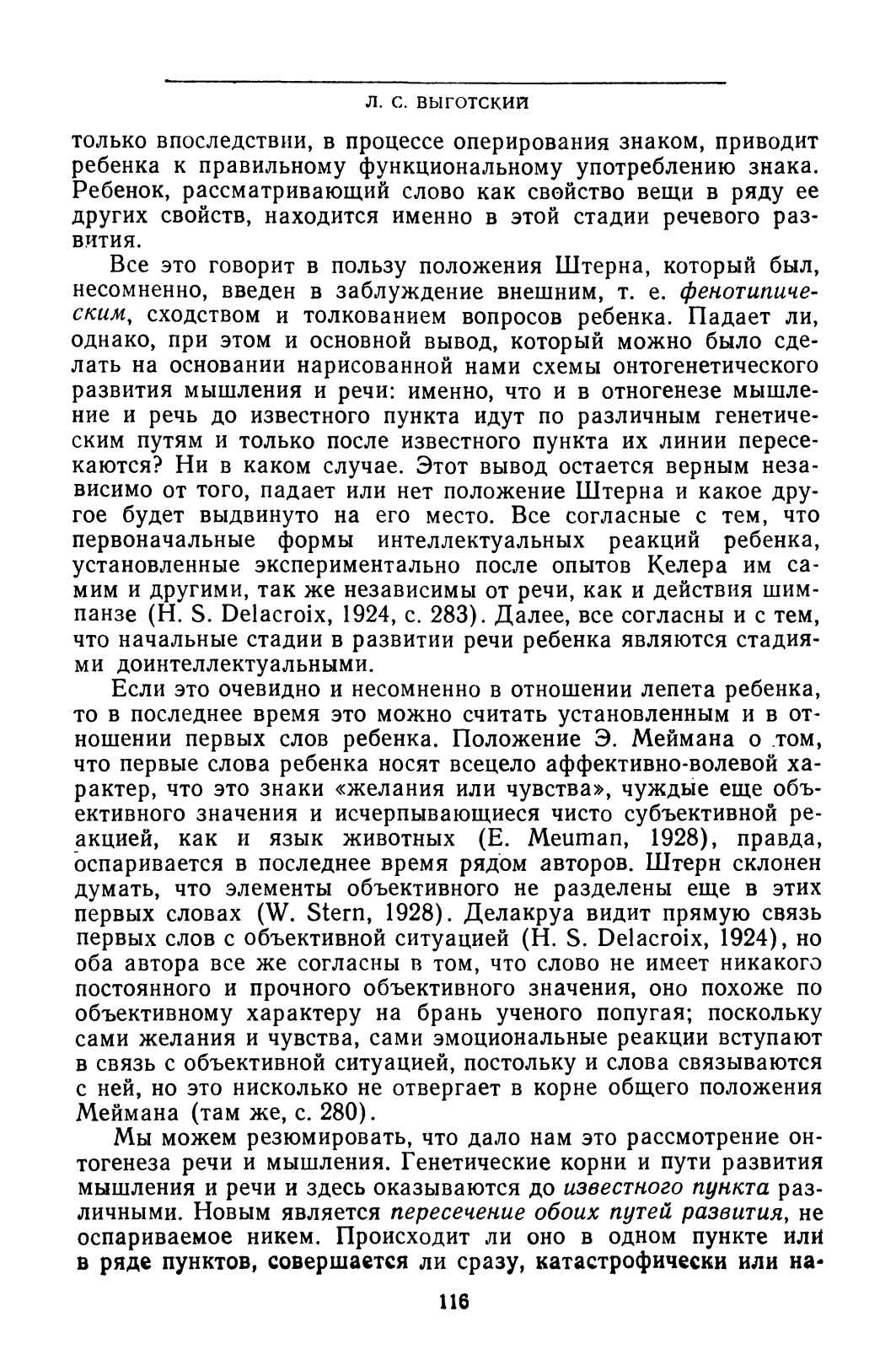 Л. С. ВЫГОТСКИЙ

только впоследствии, в процессе оперирования знаком, приводит ребенка к правильному функциональному употреблению знака. Ребенок, рассматривающий слово как свойство вещи в ряду ее других свойств, находится именно в этой стадии речевого развития.

Все это говорит в пользу положения Штерна, который был, несомненно, введен в заблуждение внешним, т. е. фенотипическим, сходством и толкованием вопросов ребенка. Падает ли, однако, при этом и основной вывод, который можно было сделать на основании нарисованной нами схемы онтогенетического развития мышления и речи: именно, что и в отногенезе мышление и речь до известного пункта идут по различным генетическим путям и только после известного пункта их линии пересекаются? Ни в каком случае. Этот вывод остается верным независимо от того, падает или нет положение Штерна и какое другое будет выдвинуто на его место. Все согласные с тем, что первоначальные формы интеллектуальных реакций ребенка, установленные экспериментально после опытов Келера им самим и другими, так же независимы от речи, как и действия шимпанзе (H. S. Delacroix, 1924, с. 283). Далее, все согласны и с тем, что начальные стадии в развитии речи ребенка являются стадиями доинтеллектуальными.

Если это очевидно и несомненно в отношении лепета ребенка, то в последнее время это можно считать установленным и в отношении первых слов ребенка. Положение Э. Меймана о том, что первые слова ребенка носят всецело аффективно-волевой характер, что это знаки «желания или чувства», чуждые еще объективного значения и исчерпывающиеся чисто субъективной реакцией, как и язык животных (E. Meuman, 1928), правда, оспаривается в последнее время рядом авторов. Штерн склонен думать, что элементы объективного не разделены еще в этих первых словах (W. Stern, 1928). Делакруа видит прямую связь первых слов с объективной ситуацией (H. S. Delacroix, 1924), но оба автора все же согласны в том, что слово не имеет никакого постоянного и прочного объективного значения, оно похоже по объективному характеру на брань ученого попугая; поскольку сами желания и чувства, сами эмоциональные реакции вступают в связь с объективной ситуацией, постольку и слова связываются с ней, но это нисколько не отвергает в корне общего положения Меймана (там же, с. 280).

Мы можем резюмировать, что дало нам это рассмотрение онтогенеза речи и мышления. Генетические корни и пути развития мышления и речи и здесь оказываются до известного пункта различными. Новым является пересечение обоих путей развития, не оспариваемое никем. Происходит ли оно в одном пункте или в ряде пунктов, совершается ли сразу, катастрофически или на-

116